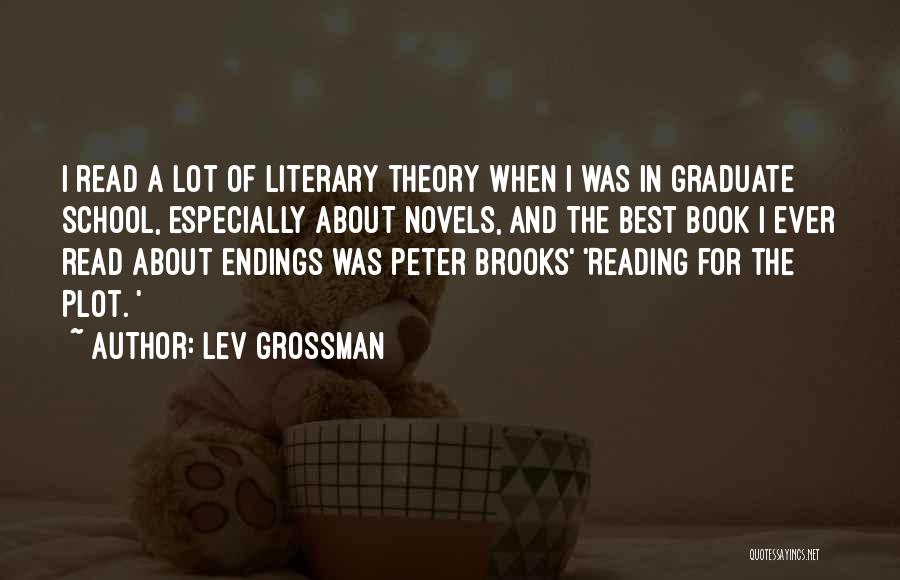 I READ A LOT OF LITERARY THEORY WHEN I WAS IN GRADUATE SCHOOL, ESPECIALLY ABOUT NOVELS, AND THE BEST BOOK I EVER READ ABOUT ENDINGS WAS PETER BROOKS' 'READING FOR THE PLOT. '

~ AUTHOR: LEV GROSSMAN

QUOTESSAYINGS.NET